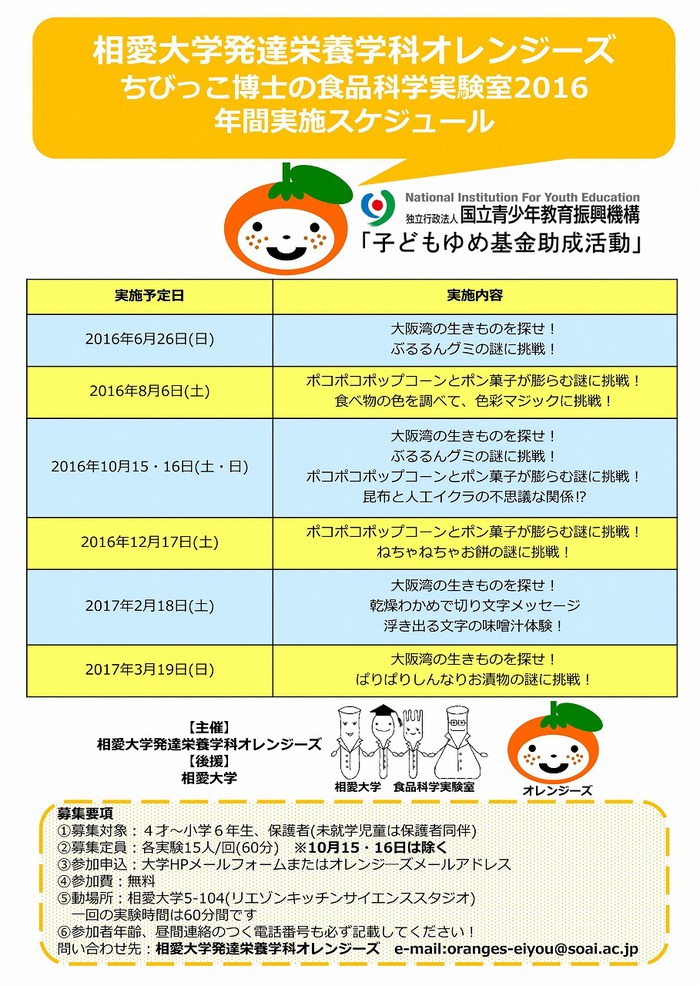 相愛大学発達栄養学科オレンジーズ
ちびっこ博士の食品科学実験室2016
年間実施スケジュール

National Institution For Youth Education
独立行政法人 国立青少年教育振興機構
「子どもゆめ基金助成活動」

| 実施予定日 | 実施内容 |
|---|---|
| 2016年6月26日(日) | 大阪湾の生きものを探せ！ ぷるるんグミの謎に挑戦！ |
| 2016年8月6日(土) | ポコポコポップコーンとポン菓子が膨らむ謎に挑戦！ 食べ物の色を調べて、色彩マジックに挑戦！ |
| 2016年10月15・16日(土・日) | 大阪湾の生きものを探せ！ ぷるるんグミの謎に挑戦！ ポコポコポップコーンとポン菓子が膨らむ謎に挑戦！ 昆布と人工イクラの不思議な関係!? |
| 2016年12月17日(土) | ポコポコポップコーンとポン菓子が膨らむ謎に挑戦！ ねちゃねちゃお餅の謎に挑戦！ |
| 2017年2月18日(土) | 大阪湾の生きものを探せ！ 乾燥わかめで切り文字メッセージ 浮き出る文字の味噌汁体験！ |
| 2017年3月19日(日) | 大阪湾の生きものを探せ！ ぱりぱりしんなりお漬物の謎に挑戦！ |

【主催】
相愛大学発達栄養学科オレンジーズ
【後援】
相愛大学

相愛大学 食品科学実験室
オレンジーズ

募集要項
①募集対象：４才～小学６年生、保護者(未就学児童は保護者同伴)
②募集定員：各実験15人/回(60分) ※10月15・16日は除く
③参加申込：大学HPメールフォームまたはオレンジーズメールアドレス
④参加費：無料
⑤動場所：相愛大学5-104(リエゾンキッチンサイエンススタジオ)
一回の実験時間は60分間です
⑥参加者年齢、昼間連絡のつく電話番号も必ず記載してください！
問い合わせ先：相愛大学発達栄養学科オレンジーズ e-mail:oranges-eiyou@soai.ac.jp